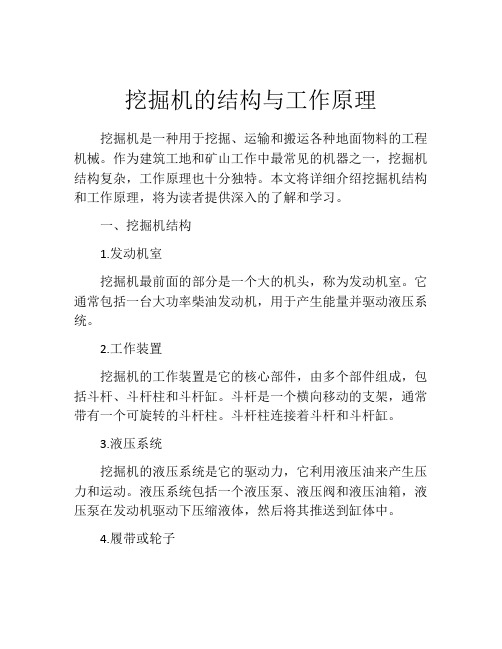 挖掘机的结构与工作原理

挖掘机是一种用于挖掘、运输和搬运各种地面物料的工程机械。作为建筑工地和矿山工作中最常见的机器之一，挖掘机结构复杂，工作原理也十分独特。本文将详细介绍挖掘机结构和工作原理，将为读者提供深入的了解和学习。

一、挖掘机结构

1.发动机室

挖掘机最前面的部分是一个大的机头，称为发动机室。它通常包括一台大功率柴油发动机，用于产生能量并驱动液压系统。

2.工作装置

挖掘机的工作装置是它的核心部件，由多个部件组成，包括斗杆、斗杆柱和斗杆缸。斗杆是一个横向移动的支架，通常带有一个可旋转的斗杆柱。斗杆柱连接着斗杆和斗杆缸。

3.液压系统

挖掘机的液压系统是它的驱动力，它利用液压油来产生压力和运动。液压系统包括一个液压泵、液压阀和液压油箱，液压泵在发动机驱动下压缩液体，然后将其推送到缸体中。

4.履带或轮子